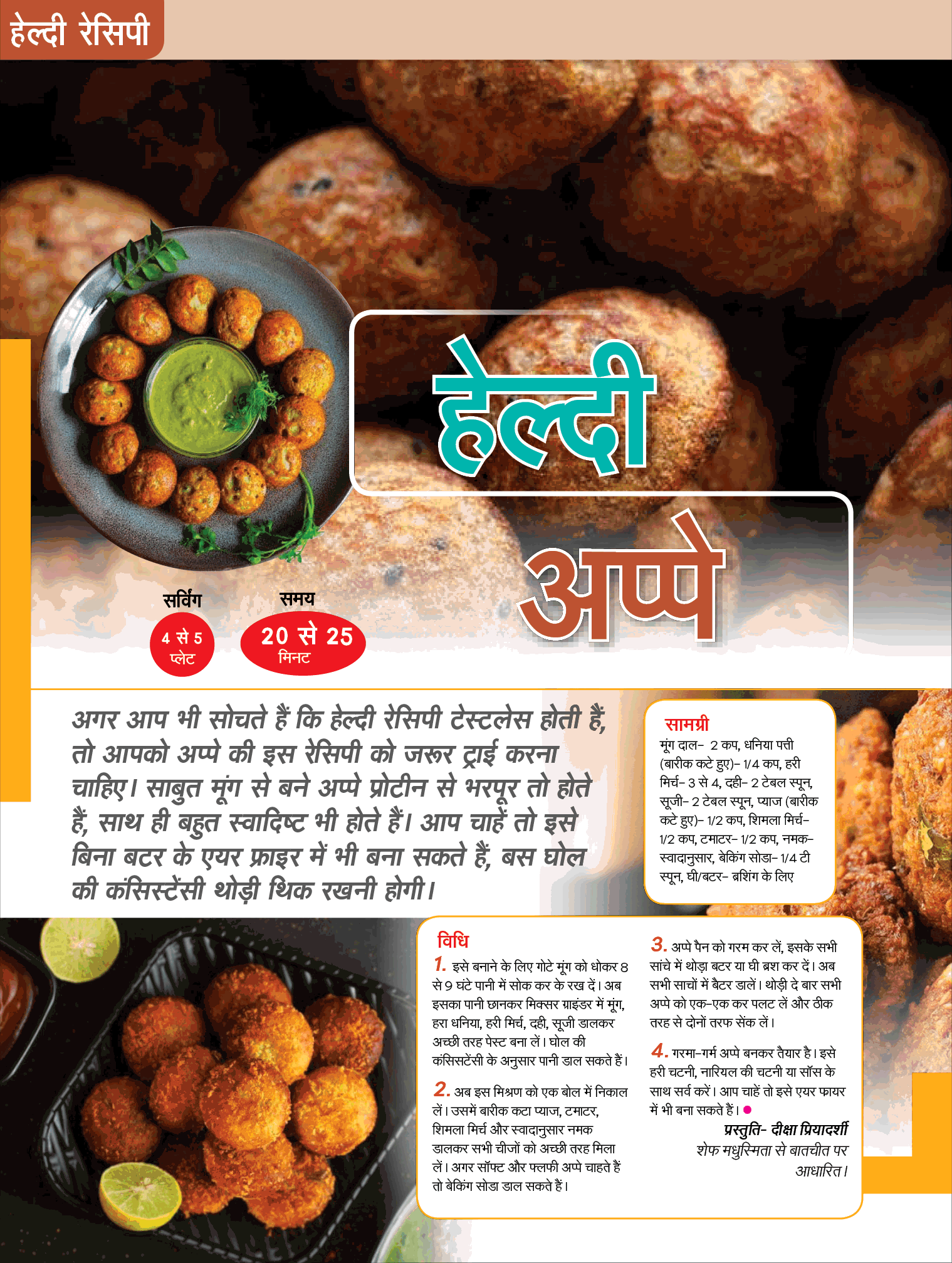 हेल्दी रेसिपी

हेल्दी
अप्पे

सर्विंग
4 से 5 प्लेट

समय
20 से 25 मिनट

अगर आप भी सोचते हैं कि हेल्दी रेसिपी टेस्टलेस होती हैं, तो आपको अप्पे की इस रेसिपी को जरूर ट्राई करना चाहिए। साबुत मूंग से बने अप्पे प्रोटीन से भरपूर तो होते हैं, साथ ही बहुत स्वादिष्ट भी होते हैं। आप चाहें तो इसे बिना बटर के एयर फ्राइर में भी बना सकते हैं, बस घोल की कंसिस्टेंसी थोड़ी थिक रखनी होगी।

सामग्री
मूंग दाल- 2 कप, धनिया पत्ती (बारीक कटे हुए)- 1/4 कप, हरी मिर्च- 3 से 4, दही- 2 टेबल स्पून, सूजी- 2 टेबल स्पून, प्याज (बारीक कटे हुए)- 1/2 कप, शिमला मिर्च- 1/2 कप, टमाटर- 1/2 कप, नमक- स्वादानुसार, बेकिंग सोडा- 1/4 टी स्पून, घी/बटर- ब्रशिंग के लिए

विधि
1. इसे बनाने के लिए गोटे मूंग को धोकर 8 से 9 घंटे पानी में सोक कर के रख दें। अब इसका पानी छानकर मिक्सर ग्राइंडर में मूंग, हरा धनिया, हरी मिर्च, दही, सूजी डालकर अच्छी तरह पेस्ट बना लें। घोल की कंसिसटेंसी के अनुसार पानी डाल सकते हैं।

2. अब इस मिश्रण को एक बोल में निकाल लें। उसमें बारीक कटा प्याज, टमाटर, शिमला मिर्च और स्वादानुसार नमक डालकर सभी चीजों को अच्छी तरह मिला लें। अगर सॉफ्ट और फ्लफी अप्पे चाहते हैं तो बेकिंग सोडा डाल सकते हैं।

3. अप्पे पैन को गरम कर लें, इसके सभी सांचे में थोड़ा बटर या घी ब्रश कर दें। अब सभी साचों में बैटर डालें। थोड़ी दे बार सभी अप्पे को एक-एक कर पलट लें और ठीक तरह से दोनों तरफ सेंक लें।

4. गरमा-गर्म अप्पे बनकर तैयार है। इसे हरी चटनी, नारियल की चटनी या सॉस के साथ सर्व करें। आप चाहें तो इसे एयर फायर में भी बना सकते हैं।

प्रस्तुति- दीक्षा प्रियादर्शी
शेफ मधुस्मिता से बातचीत पर आधारित।